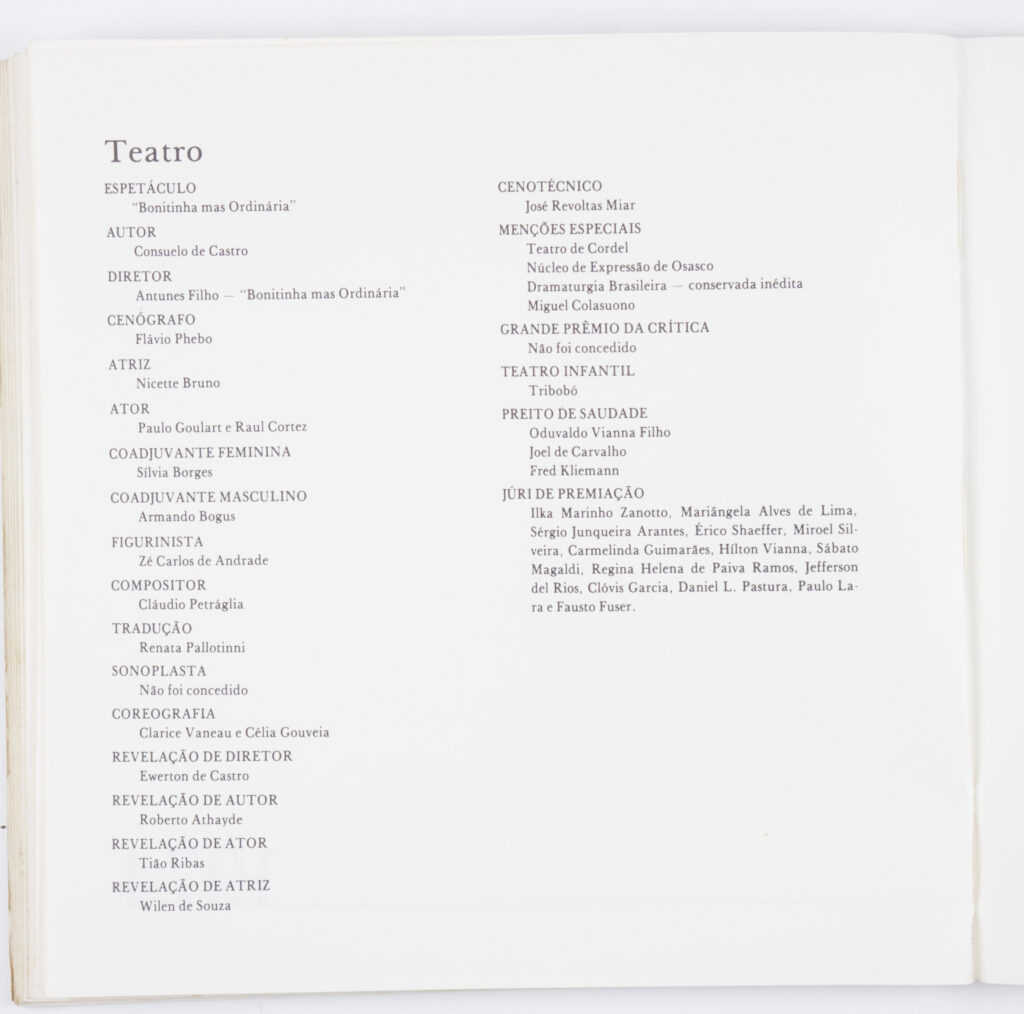 Teatro

ESPETÁCULO
"Bonitinha mas Ordinária"

AUTOR
Consuelo de Castro

DIRETOR
Antunes Filho — "Bonitinha mas Ordinária"

CENÓGRAFO
Flávio Phebo

ATRIZ
Nicette Bruno

ATOR
Paulo Goulart e Raul Cortez

COADJUVANTE FEMININA
Sílvia Borges

COADJUVANTE MASCULINO
Armando Bogus

FIGURINISTA
Zé Carlos de Andrade

COMPOSITOR
Cláudio Petráglia

TRADUÇÃO
Renata Pallotinni

SONOPLASTA
Não foi concedido

COREOGRAFIA
Clarice Vaneau e Célia Gouveia

REVELAÇÃO DE DIRETOR
Ewerton de Castro

REVELAÇÃO DE AUTOR
Roberto Athayde

REVELAÇÃO DE ATOR
Tião Ribas

REVELAÇÃO DE ATRIZ
Wilen de Souza

CENOTÉCNICO
José Revoltas Miar

MENÇÕES ESPECIAIS
Teatro de Cordel
Núcleo de Expressão de Osasco
Dramaturgia Brasileira — conservada inédita
Miguel Colasuono

GRANDE PRÊMIO DA CRÍTICA
Não foi concedido

TEATRO INFANTIL
Tribobó

PREITO DE SAUDADE
Oduvaldo Vianna Filho
Joel de Carvalho
Fred Kliemann

JÚRI DE PREMIAÇÃO
Ilka Marinho Zanotto, Mariângela Alves de Lima, Sérgio Junqueira Arantes, Érico Shaeffer, Miroel Silveira, Carmelinda Guimarães, Hílton Vianna, Sábato Magaldi, Regina Helena de Paiva Ramos, Jefferson del Rios, Clóvis Garcia, Daniel L. Pastura, Paulo Lara e Fausto Fuser.